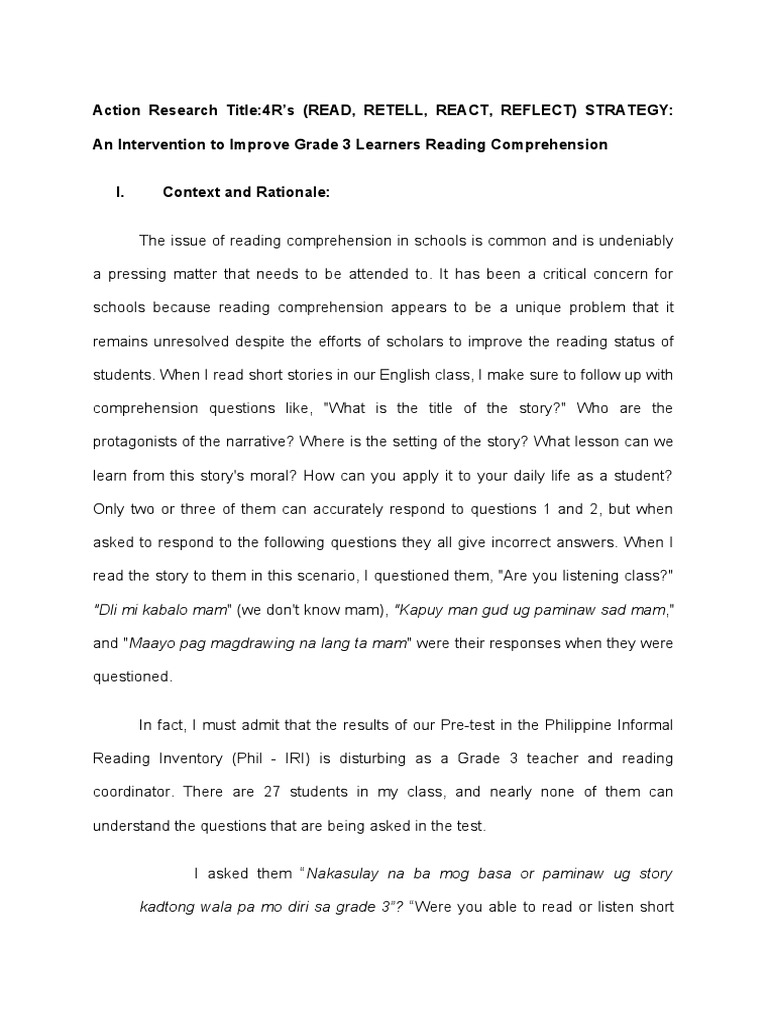 Action Research Title:4R's (READ, RETELL, REACT, REFLECT) STRATEGY: An Intervention to Improve Grade 3 Learners Reading Comprehension

I. Context and Rationale:

The issue of reading comprehension in schools is common and is undeniably a pressing matter that needs to be attended to. It has been a critical concern for schools because reading comprehension appears to be a unique problem that it remains unresolved despite the efforts of scholars to improve the reading status of students. When I read short stories in our English class, I make sure to follow up with comprehension questions like, "What is the title of the story?" Who are the protagonists of the narrative? Where is the setting of the story? What lesson can we learn from this story's moral? How can you apply it to your daily life as a student? Only two or three of them can accurately respond to questions 1 and 2, but when asked to respond to the following questions they all give incorrect answers. When I read the story to them in this scenario, I questioned them, "Are you listening class?" "Dli mi kabalo mam" (we don't know mam), "Kapuy man gud ug paminaw sad mam," and "Maayo pag magdrawing na lang ta mam" were their responses when they were questioned.

In fact, I must admit that the results of our Pre-test in the Philippine Informal Reading Inventory (Phil - IRI) is disturbing as a Grade 3 teacher and reading coordinator. There are 27 students in my class, and nearly none of them can understand the questions that are being asked in the test.

I asked them "Nakasulay na ba mog basa or paminaw ug story kadtong wala pa mo diri sa grade 3"? "Were you able to read or listen short